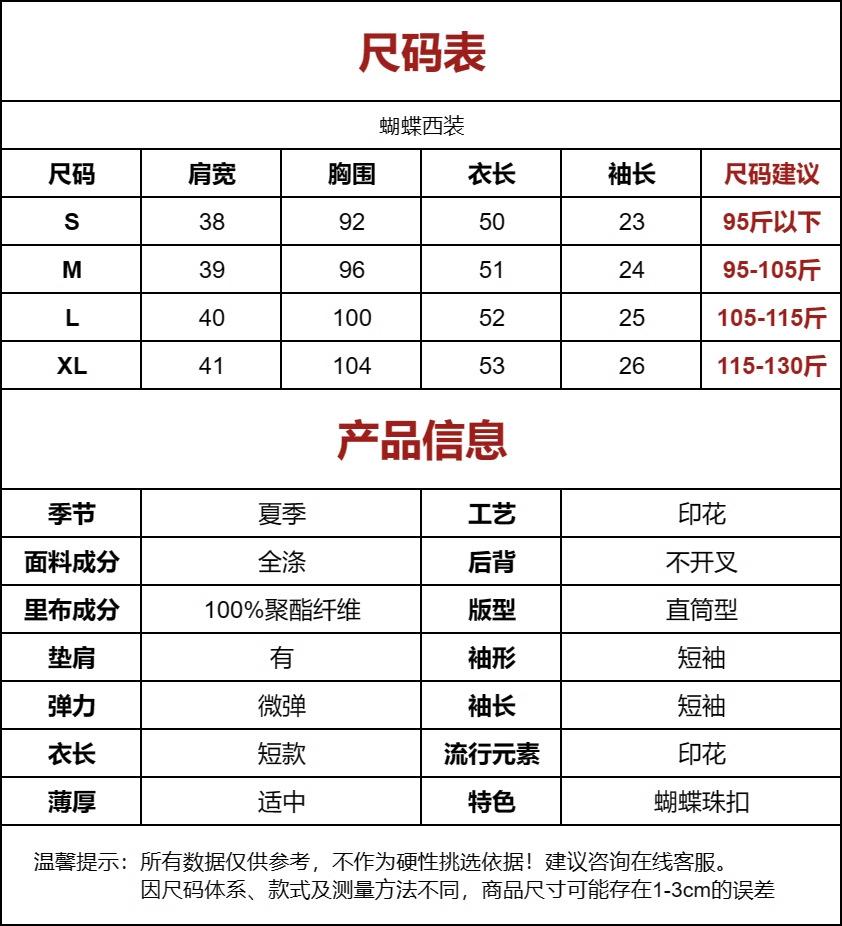 尺码表

蝴蝶西装

| 尺码 | 肩宽 | 胸围 | 衣长 | 袖长 | 尺码建议 |
|---|---|---|---|---|---|
| S | 38 | 92 | 50 | 23 | 95斤以下 |
| M | 39 | 96 | 51 | 24 | 95-105斤 |
| L | 40 | 100 | 52 | 25 | 105-115斤 |
| XL | 41 | 104 | 53 | 26 | 115-130斤 |

产品信息

| 季节 | 夏季 | 工艺 | 印花 |
|---|---|---|---|
| 面料成分 | 全涤 | 后背 | 不开叉 |
| 里布成分 | 100%聚酯纤维 | 版型 | 直筒型 |
| 垫肩 | 有 | 袖形 | 短袖 |
| 弹力 | 微弹 | 袖长 | 短袖 |
| 衣长 | 短款 | 流行元素 | 印花 |
| 薄厚 | 适中 | 特色 | 蝴蝶珠扣 |

温馨提示：所有数据仅供参考，不作为硬性挑选依据！建议咨询在线客服。
因尺码体系、款式及测量方法不同，商品尺寸可能存在1-3cm的误差